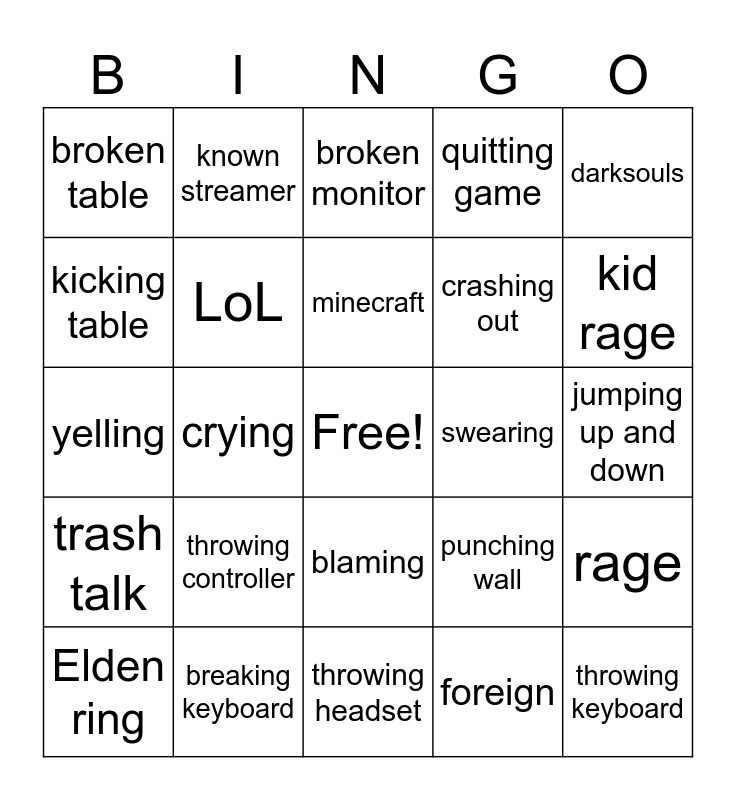 | B | I | N | G | O |
|---|---|---|---|---|
| broken table | known streamer | broken monitor | quitting game | darksouls |
| kicking table | LoL | minecraft | crashing out | kid rage |
| yelling | crying | Free! | swearing | jumping up and down |
| trash talk | throwing controller | blaming | punching wall | rage |
| Elden ring | breaking keyboard | throwing headset | foreign | throwing keyboard |